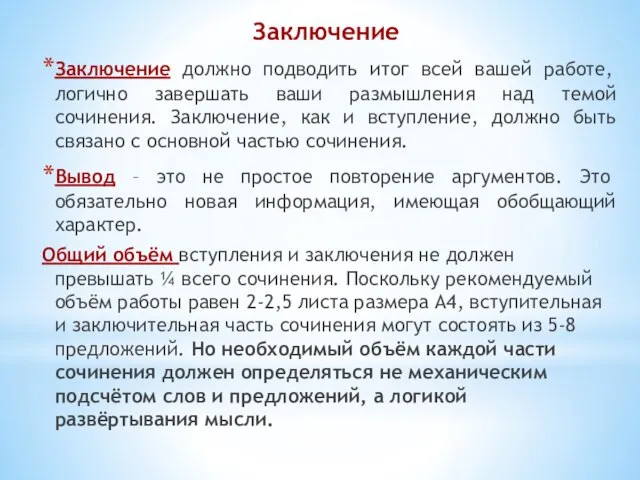 Заключение

*Заключение должно подводить итог всей вашей работе, логично завершать ваши размышления над темой сочинения. Заключение, как и вступление, должно быть связано с основной частью сочинения.

*Вывод – это не простое повторение аргументов. Это обязательно новая информация, имеющая обобщающий характер.

Общий объём вступления и заключения не должен превышать ¼ всего сочинения. Поскольку рекомендуемый объём работы равен 2-2,5 листа размера А4, вступительная и заключительная часть сочинения могут состоять из 5-8 предложений. Но необходимый объём каждой части сочинения должен определяться не механическим подсчётом слов и предложений, а логикой развёртывания мысли.